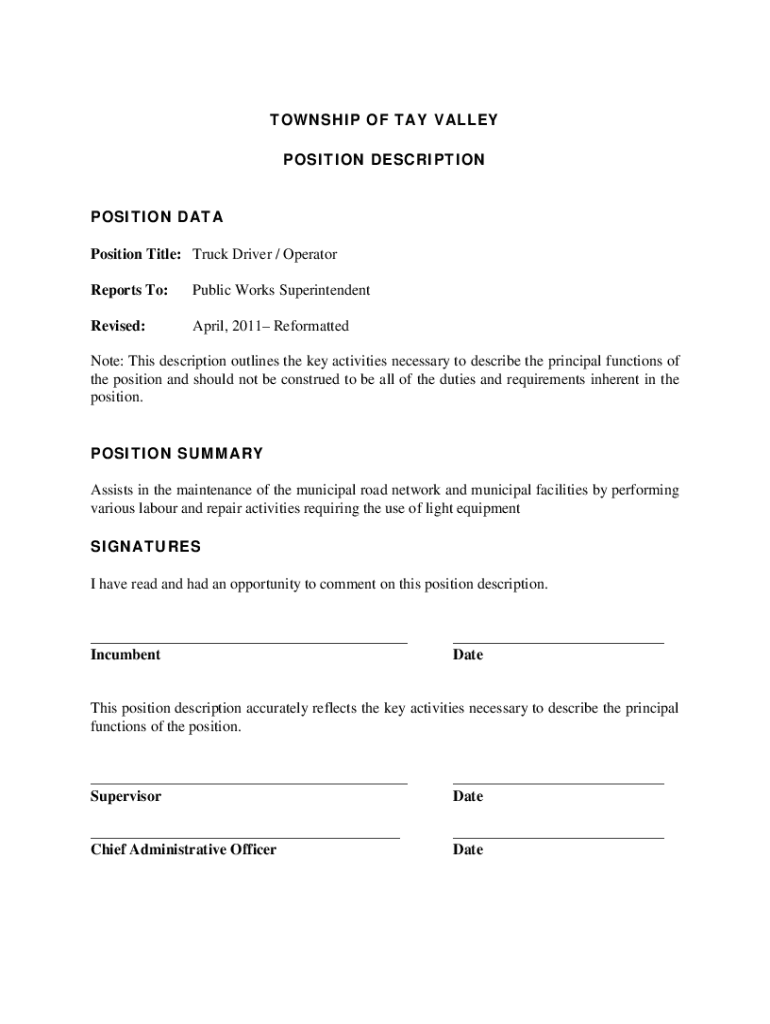 TOWNSHIP OF TAY VALLEY

POSITION DESCRIPTION

POSITION DATA

Position Title: Truck Driver / Operator

Reports To: Public Works Superintendent

Revised: April, 2011– Reformatted

Note: This description outlines the key activities necessary to describe the principal functions of the position and should not be construed to be all of the duties and requirements inherent in the position.

POSITION SUMMARY

Assists in the maintenance of the municipal road network and municipal facilities by performing various labour and repair activities requiring the use of light equipment

SIGNATURES

I have read and had an opportunity to comment on this position description.

Incumbent

Date

This position description accurately reflects the key activities necessary to describe the principal functions of the position.

Supervisor

Date

Chief Administrative Officer

Date